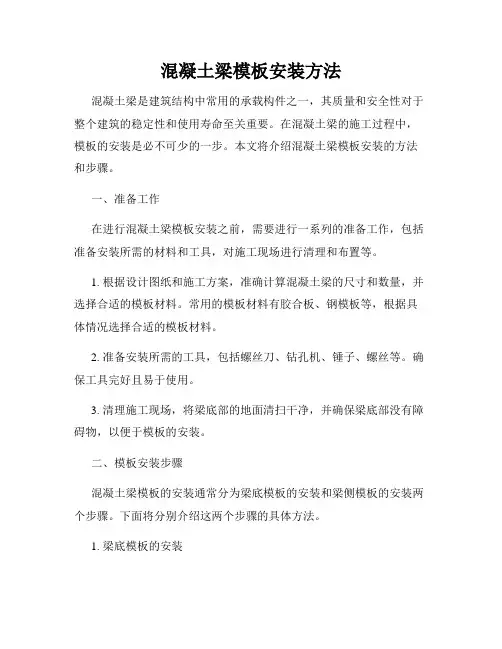 混凝土梁模板安装方法

混凝土梁是建筑结构中常用的承载构件之一，其质量和安全性对于整个建筑的稳定性和使用寿命至关重要。在混凝土梁的施工过程中，模板的安装是必不可少的一步。本文将介绍混凝土梁模板安装的方法和步骤。

一、准备工作

在进行混凝土梁模板安装之前，需要进行一系列的准备工作，包括准备安装所需的材料和工具，对施工现场进行清理和布置等。

1. 根据设计图纸和施工方案，准确计算混凝土梁的尺寸和数量，并选择合适的模板材料。常用的模板材料有胶合板、钢模板等，根据具体情况选择合适的模板材料。

2. 准备安装所需的工具，包括螺丝刀、钻孔机、锤子、螺丝等。确保工具完好且易于使用。

3. 清理施工现场，将梁底部的地面清扫干净，并确保梁底部没有障碍物，以便于模板的安装。

二、模板安装步骤

混凝土梁模板的安装通常分为梁底模板的安装和梁侧模板的安装两个步骤。下面将分别介绍这两个步骤的具体方法。

1. 梁底模板的安装